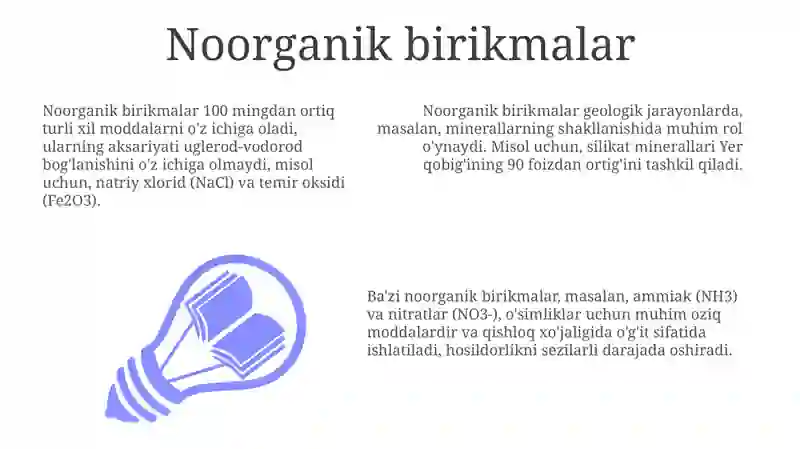 Noorganik birikmalar

Noorganik birikmalar 100 mingdan ortiq turli xil moddalarni o'z ichiga oladi, ularning aksariyati uglerod-vodorod bog'lanishini o'z ichiga olmaydi, misol uchun, natriy xlorid (NaCl) va temir oksidi (Fe2O3).

Noorganik birikmalar geologik jarayonlarda, masalan, minerallarning shakllanishida muhim rol o'ynaydi. Misol uchun, silikat minerallari Yer qobig'ining 90 foizdan ortig'ini tashkil qiladi.

Ba'zi noorganik birikmalar, masalan, ammiak (NH3) va nitratlar (NO3-), o'simliklar uchun muhim oziq moddalardir va qishloq xo'jaligida o'g'it sifatida ishlatiladi, hosildorlikni sezilarli darajada oshiradi.